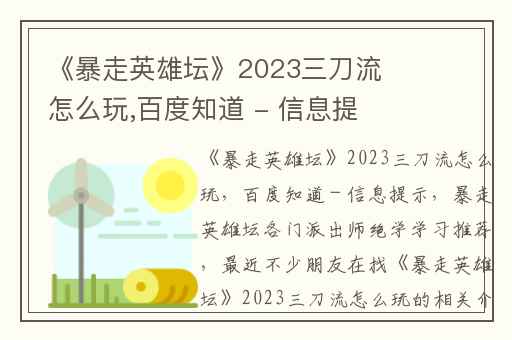 《暴走英雄坛》2023三刀流怎么玩,百度知道 - 信息提

《暴走英雄坛》2023三刀流怎么玩,百度知道-信息提示,暴走英雄坛各门派出师绝学学习推荐,最近不少朋友在找《暴走英雄坛》2023三刀流怎么玩的相关介